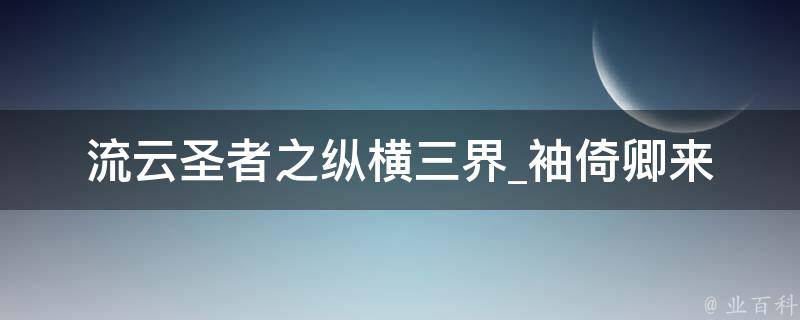 流云圣者之纵横三界_袖倚卿来

@ 业百科